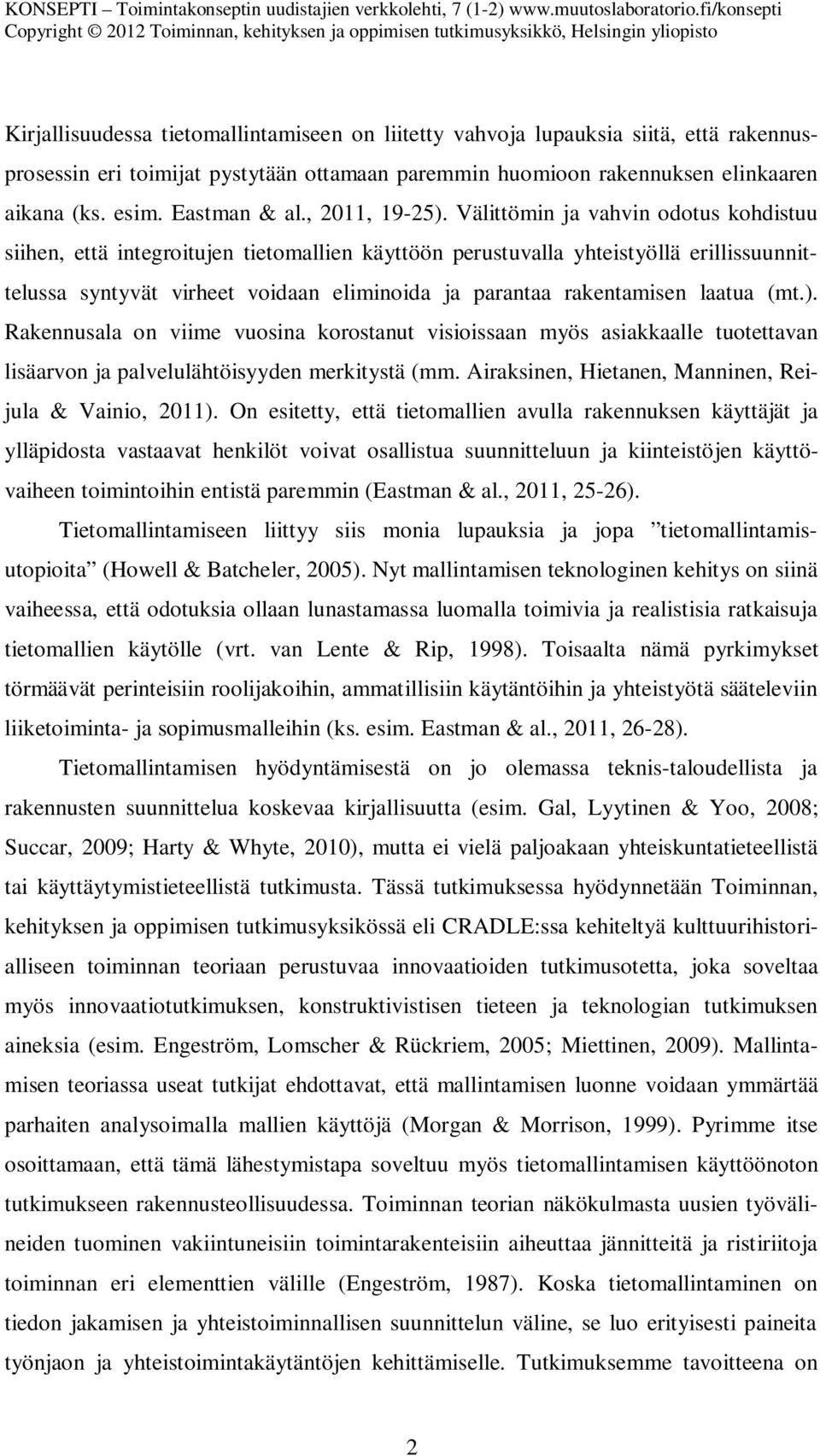 KONSEPTI – Toimintakonseptin uudistajien verkkolehti, 7 (1-2) www.muutoslaboratorio.fi/konsepti
Copyright © 2012 Toiminnan, kehityksen ja oppimisen tutkimusyksikkö, Helsingin yliopisto

Kirjallisuudessa tietomallintamiseen on liitetty vahvoja lupauksia siitä, että rakennusprosessin eri toimijat pystytään ottamaan paremmin huomioon rakennuksen elinkaaren aikana (ks. esim. Eastman & al., 2011, 19-25). Välittömin ja vahvin odotus kohdistuu siihen, että integroitujen tietomallien käyttöön perustuvalla yhteistyöllä erillissuunnittelussa syntyvät virheet voidaan eliminoida ja parantaa rakentamisen laatua (mt.). Rakennusala on viime vuosina korostanut visioissaan myös asiakkaalle tuotettavan lisäarvon ja palvelulähtöisyyden merkitystä (mm. Airaksinen, Hietanen, Manninen, Reijula & Vainio, 2011). On esitetty, että tietomallien avulla rakennuksen käyttäjät ja ylläpidosta vastaavat henkilöt voivat osallistua suunnitteluun ja kiinteistöjen käyttövaiheen toimintoihin entistä paremmin (Eastman & al., 2011, 25-26).

Tietomallintamiseen liittyy siis monia lupauksia ja jopa ”tietomallintamisutopioita” (Howell & Batcheler, 2005). Nyt mallintamisen teknologinen kehitys on siinä vaiheessa, että odotuksia ollaan lunastamassa luomalla toimivia ja realistisia ratkaisuja tietomallien käytölle (vrt. van Lente & Rip, 1998). Toisaalta nämä pyrkimykset törmäävät perinteisiin roolijakoihin, ammatillisiin käytäntöihin ja yhteistyötä sääteleviin liiketoiminta- ja sopimusmalleihin (ks. esim. Eastman & al., 2011, 26-28).

Tietomallintamisen hyödyntämisestä on jo olemassa teknis-taloudellista ja rakennusten suunnittelua koskevaa kirjallisuutta (esim. Gal, Lyytinen & Yoo, 2008; Succar, 2009; Harty & Whyte, 2010), mutta ei vielä paljoakaan yhteiskuntatieteellistä tai käyttäytymistieteellistä tutkimusta. Tässä tutkimuksessa hyödynnetään Toiminnan, kehityksen ja oppimisen tutkimusyksikössä eli CRADLE:ssa kehiteltyä kulttuurihistorialliseen toiminnan teoriaan perustuvaa innovaatioiden tutkimusotetta, joka soveltaa myös innovaatiotutkimuksen, konstruktivistisen tieteen ja teknologian tutkimuksen aineksia (esim. Engeström, Lomscher & Rückriem, 2005; Miettinen, 2009). Mallintamisen teoriassa useat tutkijat ehdottavat, että mallintamisen luonne voidaan ymmärtää parhaiten analysoimalla mallien käyttöjä (Morgan & Morrison, 1999). Pyrimme itse osoittamaan, että tämä lähestymistapa soveltuu myös tietomallintamisen käyttöönoton tutkimukseen rakennusteollisuudessa. Toiminnan teorian näkökulmasta uusien työvälineiden tuominen vakiintuneisiin toimintarakenteisiin aiheuttaa jännitteitä ja ristiriitoja toiminnan eri elementtien välille (Engeström, 1987). Koska tietomallintaminen on tiedon jakamisen ja yhteistoiminnallisen suunnittelun väline, se luo erityisesti paineita työnjaon ja yhteistoimintakäytäntöjen kehittämiselle. Tutkimuksemme tavoitteena on

2